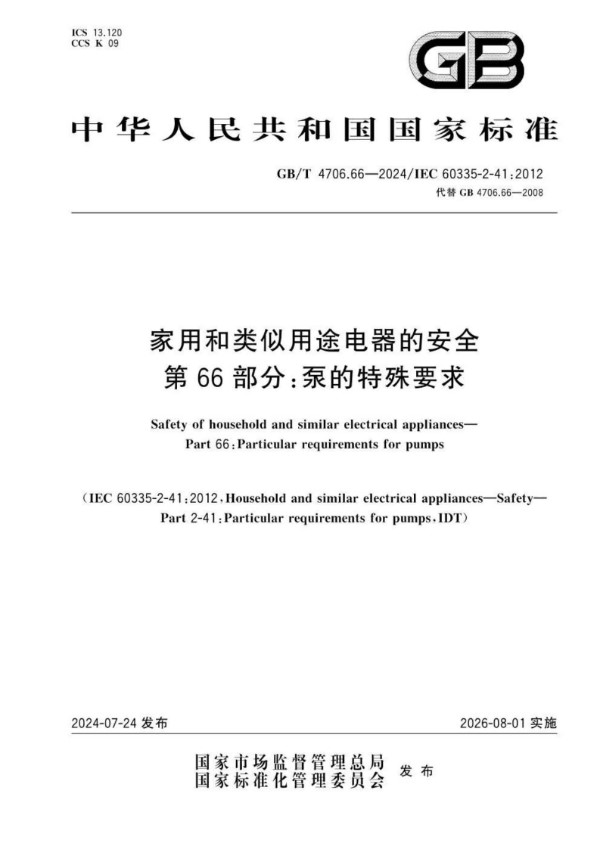 ICS 13.120
CCS K 09

GB

中华人民共和国国家标准

GB/T 4706.66—2024/IEC 60335-2-41:2012
代替 GB 4706.66—2008

家用和类似用途电器的安全
第 66 部分:泵的特殊要求

Safety of household and similar electrical appliances—
Part 66:Particular requirements for pumps

(IEC 60335-2-41:2012,Household and similar electrical appliances—Safety—
Part 2-41:Particular requirements for pumps,IDT)

2024-07-24 发布

2026-08-01 实施

国家市场监督管理总局
国家标准化管理委员会 发布